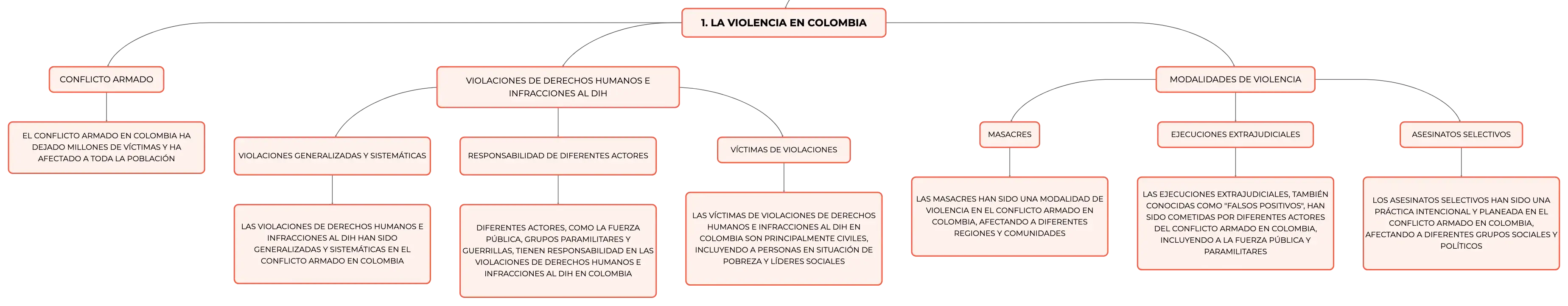 1. LA VIOLENCIA EN COLOMBIA

CONFLICTO ARMADO

EL CONFLICTO ARMADO EN COLOMBIA HA DEJADO MILLONES DE VÍCTIMAS Y HA AFECTADO A TODA LA POBLACIÓN

VIOLACIONES DE DERECHOS HUMANOS E INFRACCIONES AL DIH

VIOLACIONES GENERALIZADAS Y SISTEMÁTICAS

LAS VIOLACIONES DE DERECHOS HUMANOS E INFRACCIONES AL DIH HAN SIDO GENERALIZADAS Y SISTEMÁTICAS EN EL CONFLICTO ARMADO EN COLOMBIA

RESPONSABILIDAD DE DIFERENTES ACTORES

DIFERENTES ACTORES, COMO LA FUERZA PÚBLICA, GRUPOS PARAMILITARES Y GUERRILLAS, TIENEN RESPONSABILIDAD EN LAS VIOLACIONES DE DERECHOS HUMANOS E INFRACCIONES AL DIH EN COLOMBIA

VÍCTIMAS DE VIOLACIONES

LAS VÍCTIMAS DE VIOLACIONES DE DERECHOS HUMANOS E INFRACCIONES AL DIH EN COLOMBIA SON PRINCIPALMENTE CIVILES, INCLUYENDO A PERSONAS EN SITUACIÓN DE POBREZA Y LÍDERES SOCIALES

MODALIDADES DE VIOLENCIA

MASACRES

LAS MASACRES HAN SIDO UNA MODALIDAD DE VIOLENCIA EN EL CONFLICTO ARMADO EN COLOMBIA, AFECTANDO A DIFERENTES REGIONES Y COMUNIDADES

EJECUCIONES EXTRAJUDICIALES

LAS EJECUCIONES EXTRAJUDICIALES, TAMBIÉN CONOCIDAS COMO "FALSOS POSITIVOS", HAN SIDO COMETIDAS POR DIFERENTES ACTORES DEL CONFLICTO ARMADO EN COLOMBIA, INCLUYENDO A LA FUERZA PÚBLICA Y PARAMILITARES

ASESINATOS SELECTIVOS

LOS ASESINATOS SELECTIVOS HAN SIDO UNA PRÁCTICA INTENCIONAL Y PLANEADA EN EL CONFLICTO ARMADO EN COLOMBIA, AFECTANDO A DIFERENTES GRUPOS SOCIALES Y POLÍTICOS